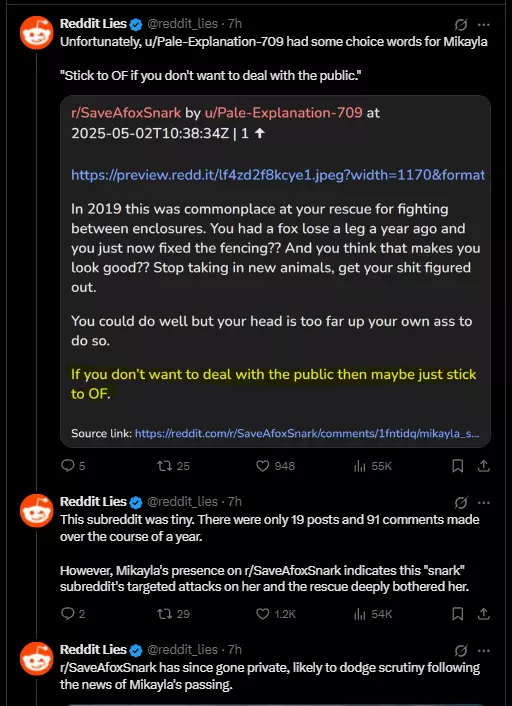 Reddit Lies @reddit_lies · 7h
Unfortunately, u/Pale-Explanation-709 had some choice words for Mikayla

"Stick to OF if you don't want to deal with the public."

r/SaveAfoxSnark by u/Pale-Explanation-709 at 2025-05-02T10:38:34Z | 1 ↑

https://preview.redd.it/lf4zd2f8kcye1.jpeg?width=1170&format

In 2019 this was commonplace at your rescue for fighting between enclosures. You had a fox lose a leg a year ago and you just now fixed the fencing?? And you think that makes you look good?? Stop taking in new animals, get your shit figured out.

You could do well but your head is too far up your own ass to do so.

If you don't want to deal with the public then maybe just stick to OF.

Source link: https://reddit.com/r/SaveAfoxSnark/comments/1fntidq/mikayla_s...

5 25 948 55K

Reddit Lies @reddit_lies · 7h
This subreddit was tiny. There were only 19 posts and 91 comments made over the course of a year.

However, Mikayla's presence on r/SaveAfoxSnark indicates this "snark" subreddit's targeted attacks on her and the rescue deeply bothered her.

2 29 1.2K 54K

Reddit Lies @reddit_lies · 7h
r/SaveAfoxSnark has since gone private, likely to dodge scrutiny following the news of Mikayla's passing.